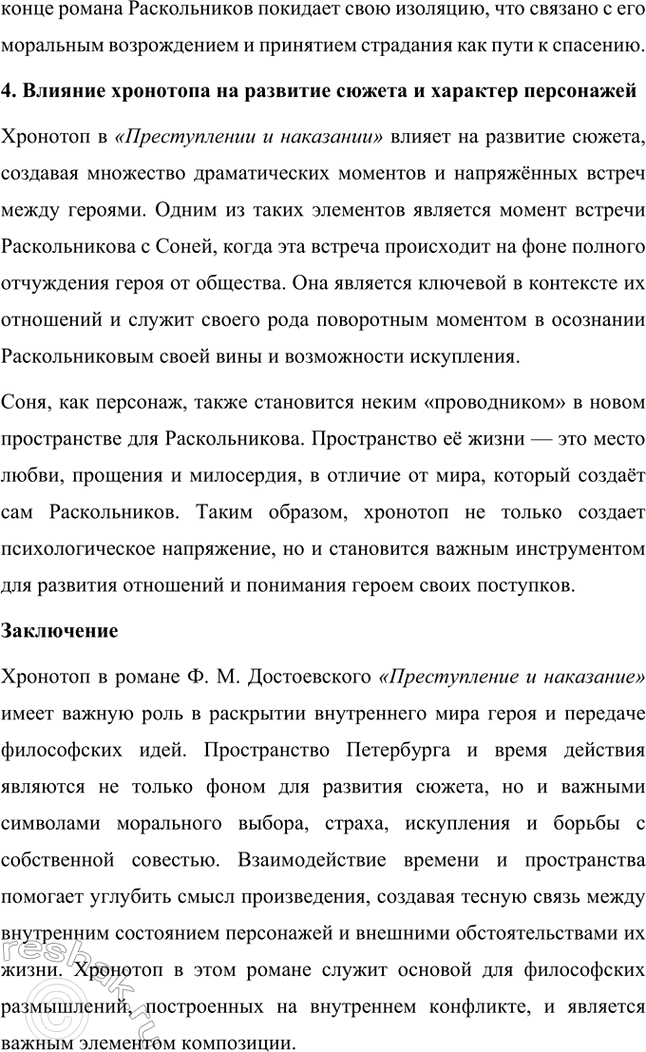 конце романа Раскольников покидает свою изоляцию, что связано с его моральным возрождением и принятием страдания как пути к спасению.

4. Влияние хронотопа на развитие сюжета и характер персонажей

Хронотоп в «Преступлении и наказании» влияет на развитие сюжета, создавая множество драматических моментов и напряжённых встреч между героями. Одним из таких элементов является момент встречи Раскольникова с Соней, когда эта встреча происходит на фоне полного отчуждения героя от общества. Она является ключевой в контексте их отношений и служит своего рода поворотным моментом в осознании Раскольниковым своей вины и возможности искупления.

Соня, как персонаж, также становится неким «проводником» в новом пространстве для Раскольникова. Пространство её жизни — это место любви, прощения и милосердия, в отличие от мира, который создаёт сам Раскольников. Таким образом, хронотоп не только создает психологическое напряжение, но и становится важным инструментом для развития отношений и понимания героем своих поступков.

Заключение

Хронотоп в романе Ф. М. Достоевского «Преступление и наказание» имеет важную роль в раскрытии внутреннего мира героя и передаче философских идей. Пространство Петербурга и время действия являются не только фоном для развития сюжета, но и важными символами морального выбора, страха, искупления и борьбы с собственной совестью. Взаимодействие времени и пространства помогает углубить смысл произведения, создавая тесную связь между внутренним состоянием персонажей и внешними обстоятельствами их жизни. Хронотоп в этом романе служит основой для философских размышлений, построенных на внутреннем конфликте, и является важным элементом композиции.

reshak.ru